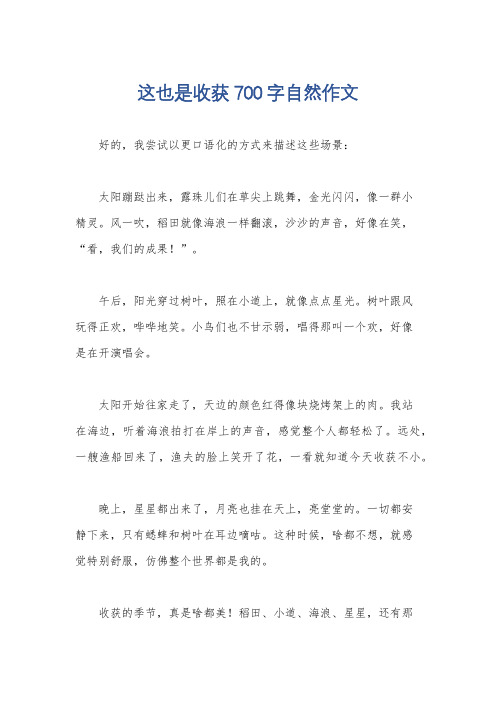 这也是收获700字自然作文

好的，我尝试以更口语化的方式来描述这些场景：

太阳蹦跶出来，露珠儿们在草尖上跳舞，金光闪闪，像一群小精灵。风一吹，稻田就像海浪一样翻滚，沙沙的声音，好像在笑，“看，我们的成果！”。

午后，阳光穿过树叶，照在小道上，就像点点星光。树叶跟风玩得正欢，哗哗地笑。小鸟们也不甘示弱，唱得那叫一个欢，好像是在开演唱会。

太阳开始往家走了，天边的颜色红得像块烧烤架上的肉。我站在海边，听着海浪拍打在岸上的声音，感觉整个人都轻松了。远处，一艘渔船回来了，渔夫的脸上笑开了花，一看就知道今天收获不小。

晚上，星星都出来了，月亮也挂在天上，亮堂堂的。一切都安静下来，只有蟋蟀和树叶在耳边嘀咕。这种时候，啥都不想，就感觉特别舒服，仿佛整个世界都是我的。

收获的季节，真是啥都美！稻田、小道、海浪、星星，还有那